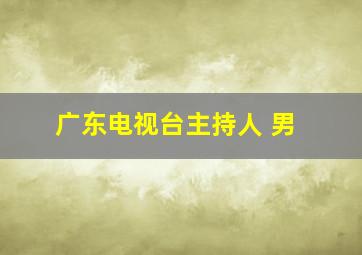 广东电视台主持人 男